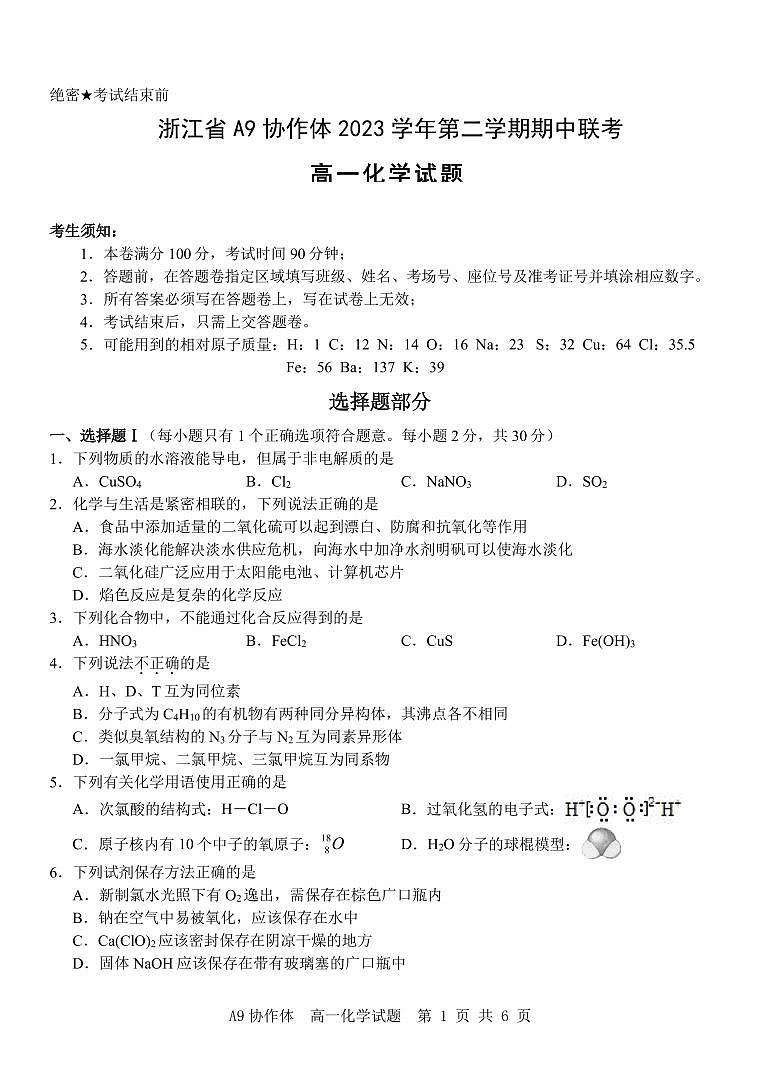 绝密★考试结束前

浙江省 A9 协作体 2023 学年第二学期期中联考

高一化学试题

考生须知：
1．本卷满分 100 分，考试时间 90 分钟；
2．答题前，在答题卷指定区域填写班级、姓名、考场号、座位号及准考证号并填涂相应数字。
3．所有答案必须写在答题卷上，写在试卷上无效；
4．考试结束后，只需上交答题卷。
5．可能用到的相对原子质量：H：1 C：12 N：14 O：16 Na：23 S：32 Cu：64 Cl：35.5 Fe：56 Ba：137 K：39

选择题部分

一、选择题Ⅰ（每小题只有 1 个正确选项符合题意。每小题 2 分，共 30 分）
1．下列物质的水溶液能导电，但属于非电解质的是
A．$CuSO_4$　B．$Cl_2$　C．$NaNO_3$　D．$SO_2$
2．化学与生活是紧密相联的，下列说法正确的是
A．食品中添加适量的二氧化硫可以起到漂白、防腐和抗氧化等作用
B．海水淡化能解决淡水供应危机，向海水中加净水剂明矾可以使海水淡化
C．二氧化硅广泛应用于太阳能电池、计算机芯片
D．焰色反应是复杂的化学反应
3．下列化合物中，不能通过化合反应得到的是
A．$HNO_3$　B．$FeCl_2$　C．CuS　D．$Fe(OH)_3$
4．下列说法不正确的是
A．H、D、T 互为同位素
B．分子式为 $C_4H_{10}$ 的有机物有两种同分异构体，其沸点各不相同
C．类似臭氧结构的 $N_3$ 分子与 $N_2$ 互为同素异形体
D．一氯甲烷、二氯甲烷、三氯甲烷互为同系物
5．下列有关化学用语使用正确的是
A．次氯酸的结构式：H－Cl－O
B．过氧化氢的电子式：$H^+[:\ddot{O}:\ddot{O}:]^{2-}H^+$
C．原子核内有 10 个中子的氧原子：$^{18}_{8}O$
D．$H_2O$ 分子的球棍模型：
6．下列试剂保存方法正确的是
A．新制氯水光照下有 $O_2$ 逸出，需保存在棕色广口瓶内
B．钠在空气中易被氧化，应该保存在水中
C．$Ca(ClO)_2$ 应该密封保存在阴凉干燥的地方
D．固体 NaOH 应该保存在带有玻璃塞的广口瓶中

A9 协作体　高一化学试题　第 1 页 共 6 页